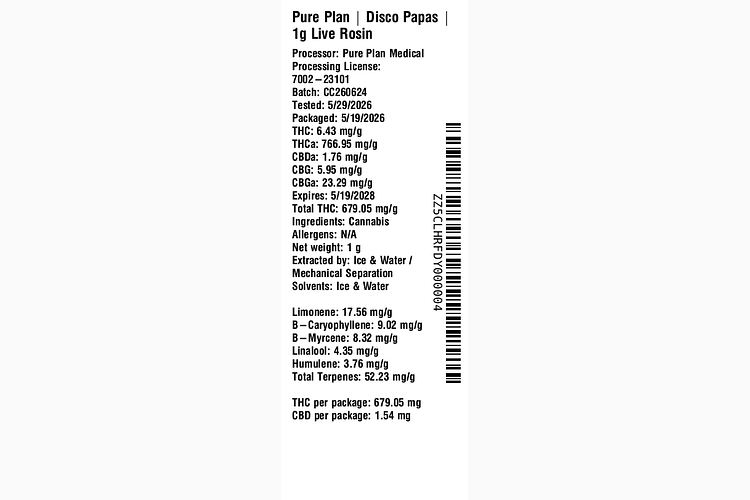 Pure Plan | Disco Papas | 1g Live Rosin

Processor: Pure Plan Medical
Processing License: 7002–23101
Batch: CC260624
Tested: 5/29/2026
Packaged: 5/19/2026
THC: 6.43 mg/g
THCa: 766.95 mg/g
CBDa: 1.76 mg/g
CBG: 5.95 mg/g
CBGa: 23.29 mg/g
Expires: 5/19/2028
Total THC: 679.05 mg/g
Ingredients: Cannabis
Allergens: N/A
Net weight: 1 g
Extracted by: Ice & Water / Mechanical Separation
Solvents: Ice & Water

Limonene: 17.56 mg/g
B–Caryophyllene: 9.02 mg/g
B–Myrcene: 8.32 mg/g
Linalool: 4.35 mg/g
Humulene: 3.76 mg/g
Total Terpenes: 52.23 mg/g

THC per package: 679.05 mg
CBD per package: 1.54 mg

ZZ5CLHRFDY000004